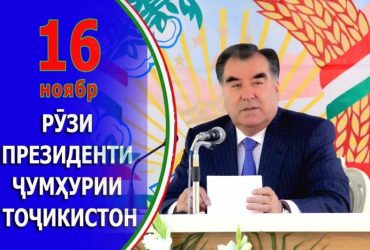 16
ноябр
РӮЗИ
ПРЕЗИДЕНТИ
ҶУМҲУРИИ
ТОҶИКИСТОН